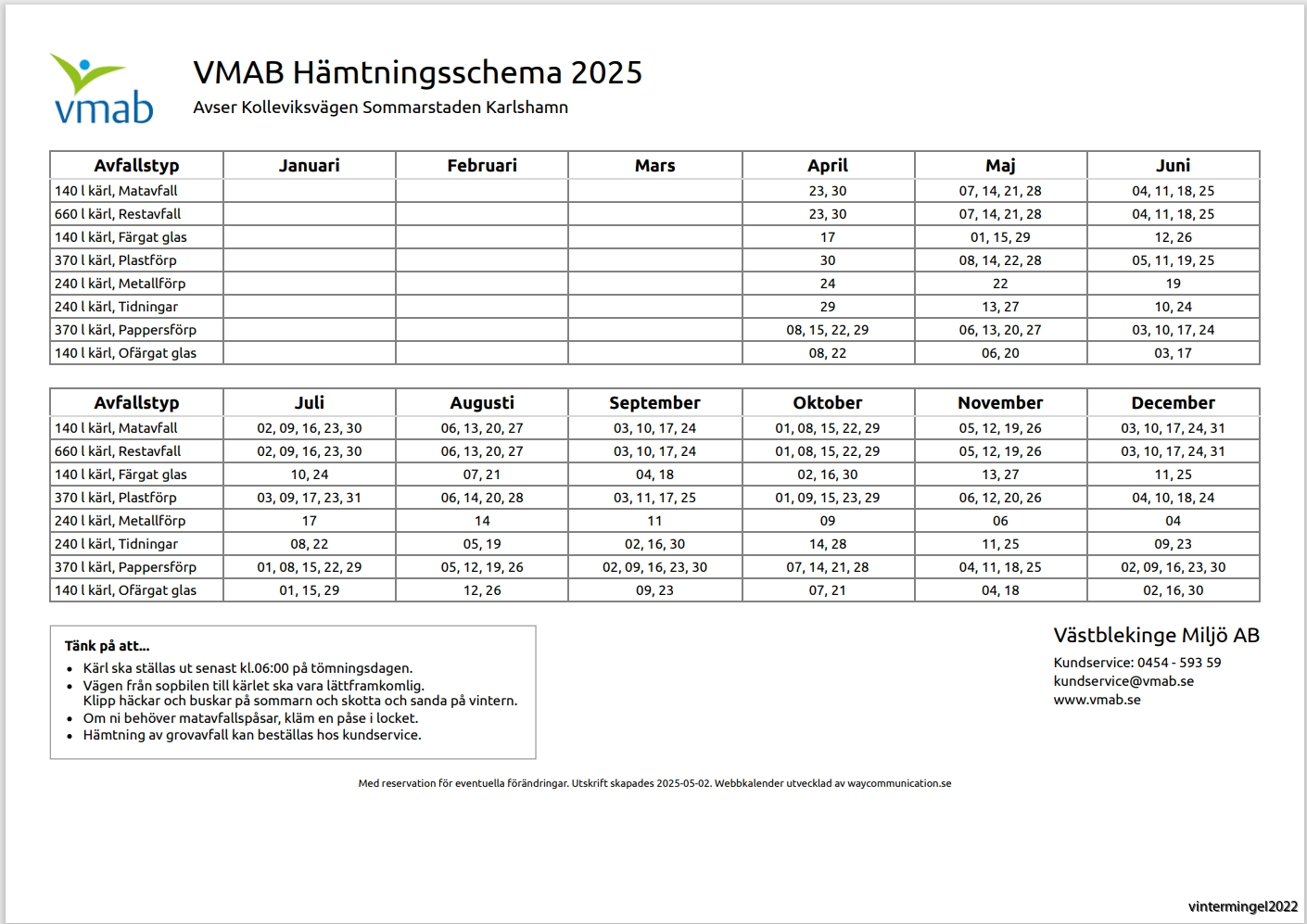 vmab

VMAB Hämtningsschema 2025
Avser Kolleviksvägen Sommarstaden Karlshamn

| Avfallstyp | Januari | Februari | Mars | April | Maj | Juni |
|---|---|---|---|---|---|---|
| 140 l kärl, Matavfall | | | | 23, 30 | 07, 14, 21, 28 | 04, 11, 18, 25 |
| 660 l kärl, Restavfall | | | | 23, 30 | 07, 14, 21, 28 | 04, 11, 18, 25 |
| 140 l kärl, Färgat glas | | | | 17 | 01, 15, 29 | 12, 26 |
| 370 l kärl, Plastförp | | | | 30 | 08, 14, 22, 28 | 05, 11, 19, 25 |
| 240 l kärl, Metallförp | | | | 24 | 22 | 19 |
| 240 l kärl, Tidningar | | | | 29 | 13, 27 | 10, 24 |
| 370 l kärl, Pappersförp | | | | 08, 15, 22, 29 | 06, 13, 20, 27 | 03, 10, 17, 24 |
| 140 l kärl, Ofärgat glas | | | | 08, 22 | 06, 20 | 03, 17 |

| Avfallstyp | Juli | Augusti | September | Oktober | November | December |
|---|---|---|---|---|---|---|
| 140 l kärl, Matavfall | 02, 09, 16, 23, 30 | 06, 13, 20, 27 | 03, 10, 17, 24 | 01, 08, 15, 22, 29 | 05, 12, 19, 26 | 03, 10, 17, 24, 31 |
| 660 l kärl, Restavfall | 02, 09, 16, 23, 30 | 06, 13, 20, 27 | 03, 10, 17, 24 | 01, 08, 15, 22, 29 | 05, 12, 19, 26 | 03, 10, 17, 24, 31 |
| 140 l kärl, Färgat glas | 10, 24 | 07, 21 | 04, 18 | 02, 16, 30 | 13, 27 | 11, 25 |
| 370 l kärl, Plastförp | 03, 09, 17, 23, 31 | 06, 14, 20, 28 | 03, 11, 17, 25 | 01, 09, 15, 23, 29 | 06, 12, 20, 26 | 04, 10, 18, 24 |
| 240 l kärl, Metallförp | 17 | 14 | 11 | 09 | 06 | 04 |
| 240 l kärl, Tidningar | 08, 22 | 05, 19 | 02, 16, 30 | 14, 28 | 11, 25 | 09, 23 |
| 370 l kärl, Pappersförp | 01, 08, 15, 22, 29 | 05, 12, 19, 26 | 02, 09, 16, 23, 30 | 07, 14, 21, 28 | 04, 11, 18, 25 | 02, 09, 16, 23, 30 |
| 140 l kärl, Ofärgat glas | 01, 15, 29 | 12, 26 | 09, 23 | 07, 21 | 04, 18 | 02, 16, 30 |

Tänk på att...
• Kärl ska ställas ut senast kl.06:00 på tömningsdagen.
• Vägen från sopbilen till kärlet ska vara lättframkomlig. Klipp häckar och buskar på sommarn och skotta och sanda på vintern.
• Om ni behöver matavfallspåsar, kläm en påse i locket.
• Hämtning av grovavfall kan beställas hos kundservice.

Västblekinge Miljö AB
Kundservice: 0454 - 593 59
kundservice@vmab.se
www.vmab.se

Med reservation för eventuella förändringar. Utskrift skapades 2025-05-02. Webbkalender utvecklad av waycommunication.se

vintermingel2022